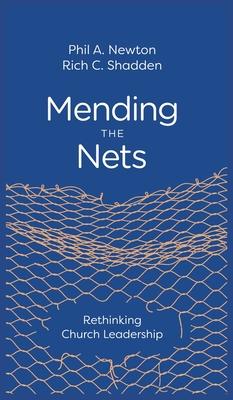 Phil A. Newton
Rich C. Shadden

Mending
THE
Nets

Rethinking
Church Leadership